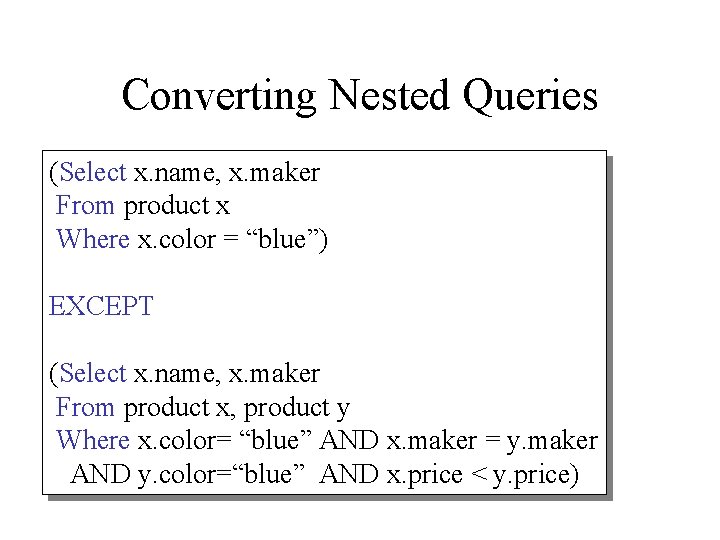 Converting Nested Queries

(Select x.name, x.maker
From product x
Where x.color = “blue”)

EXCEPT

(Select x.name, x.maker
From product x, product y
Where x.color= “blue” AND x.maker = y.maker
AND y.color=“blue” AND x.price < y.price)